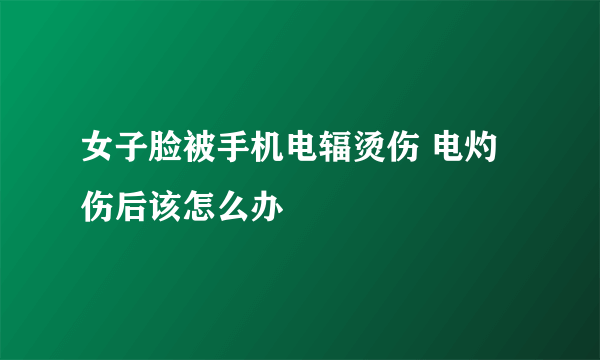 女子脸被手机电辐烫伤 电灼伤后该怎么办